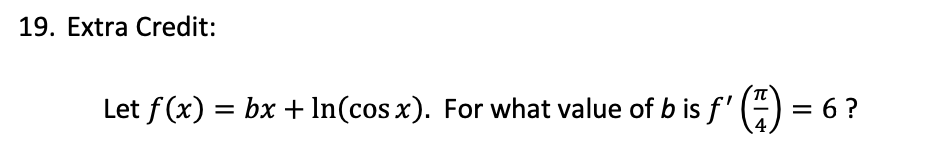 19. Extra Credit:

Let $f(x) = bx + \ln(\cos x)$. For what value of $b$ is $f'\left(\frac{\pi}{4}\right) = 6$ ?